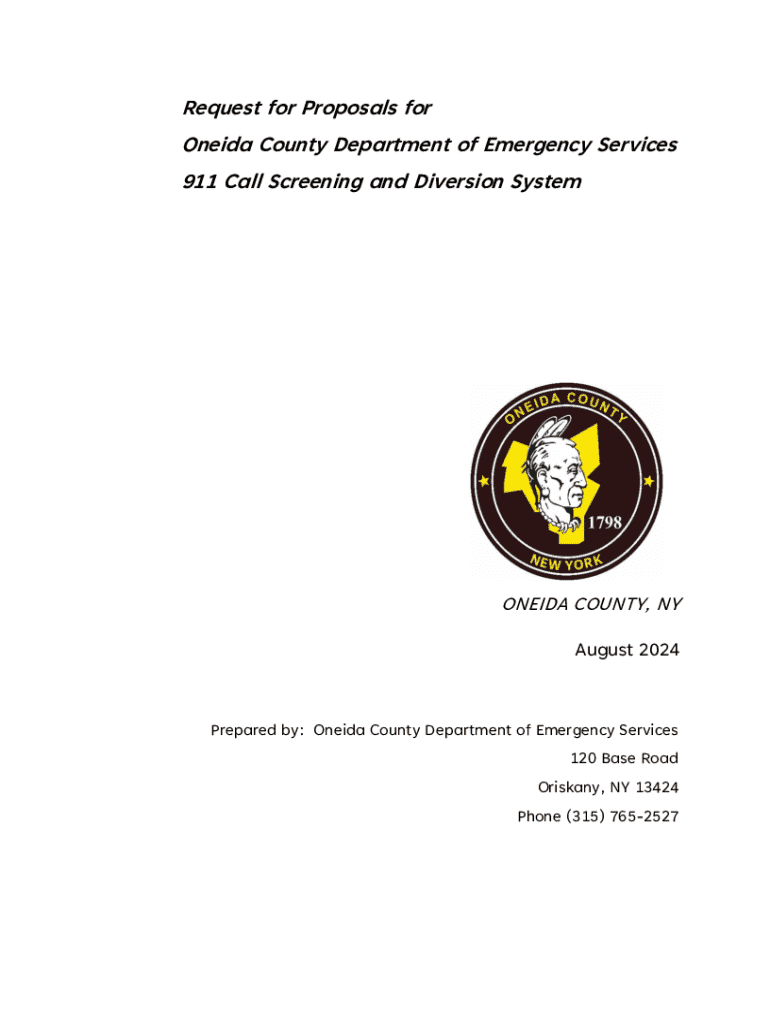 Request for Proposals for
Oneida County Department of Emergency Services
911 Call Screening and Diversion System

ONEIDA COUNTY
1798
NEW YORK

ONEIDA COUNTY, NY

August 2024

Prepared by: Oneida County Department of Emergency Services
120 Base Road
Oriskany, NY 13424
Phone (315) 765-2527